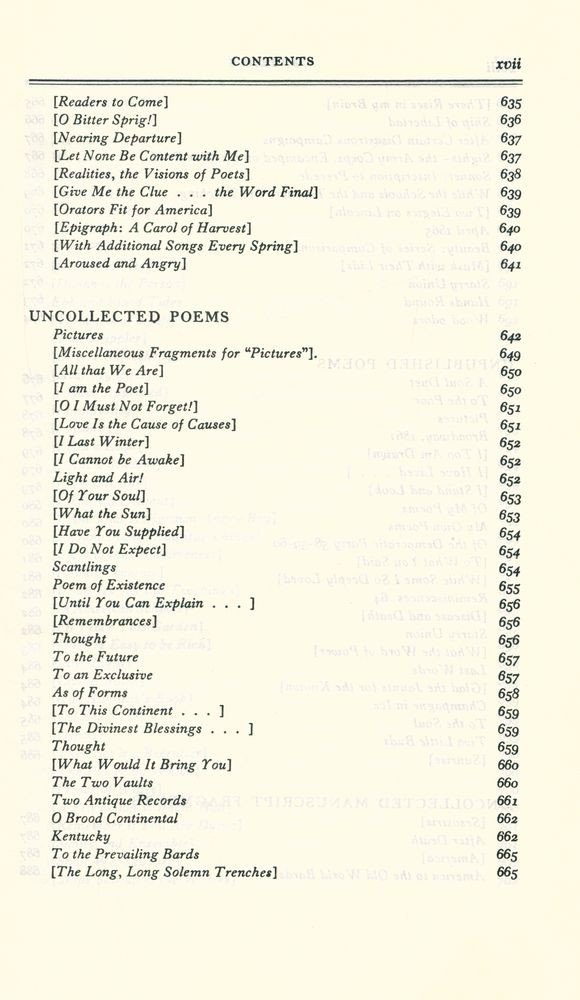 CONTENTS xvii

| | |
|---|---|
| [Readers to Come] | 635 |
| [O Bitter Sprig!] | 636 |
| [Nearing Departure] | 637 |
| [Let None Be Content with Me] | 637 |
| [Realities, the Visions of Poets] | 638 |
| [Give Me the Clue . . . the Word Final] | 639 |
| [Orators Fit for America] | 639 |
| [Epigraph: A Carol of Harvest] | 640 |
| [With Additional Songs Every Spring] | 640 |
| [Aroused and Angry] | 641 |

UNCOLLECTED POEMS

| | |
|---|---|
| Pictures | 642 |
| [Miscellaneous Fragments for "Pictures"]. | 649 |
| [All that We Are] | 650 |
| [I am the Poet] | 650 |
| [O I Must Not Forget!] | 651 |
| [Love Is the Cause of Causes] | 651 |
| [I Last Winter] | 652 |
| [I Cannot be Awake] | 652 |
| Light and Air! | 652 |
| [Of Your Soul] | 653 |
| [What the Sun] | 653 |
| [Have You Supplied] | 654 |
| [I Do Not Expect] | 654 |
| Scantlings | 654 |
| Poem of Existence | 655 |
| [Until You Can Explain . . . ] | 656 |
| [Remembrances] | 656 |
| Thought | 656 |
| To the Future | 657 |
| To an Exclusive | 657 |
| As of Forms | 658 |
| [To This Continent . . . ] | 659 |
| [The Divinest Blessings . . . ] | 659 |
| Thought | 659 |
| [What Would It Bring You] | 660 |
| The Two Vaults | 660 |
| Two Antique Records | 661 |
| O Brood Continental | 662 |
| Kentucky | 662 |
| To the Prevailing Bards | 665 |
| [The Long, Long Solemn Trenches] | 665 |